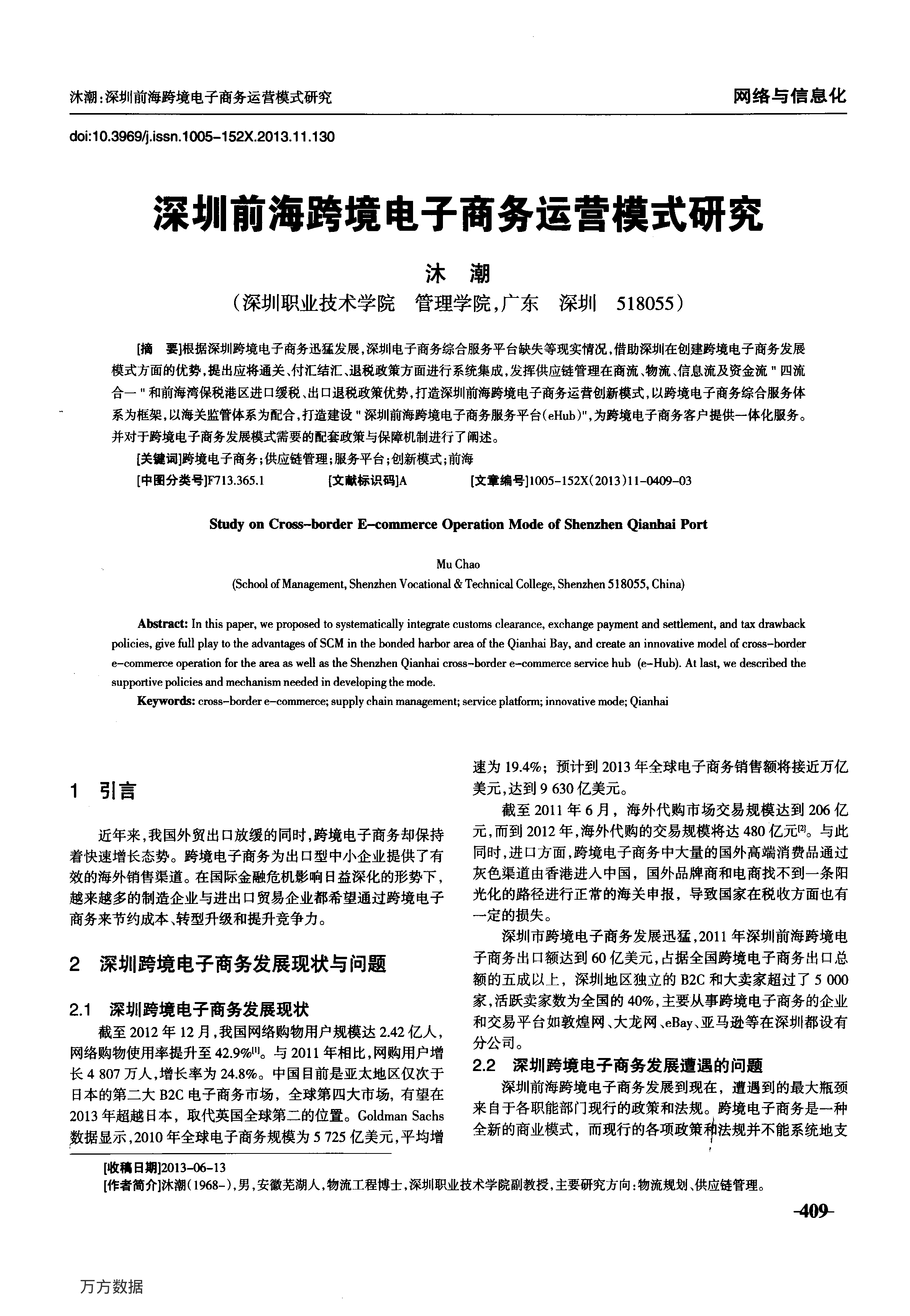 沐潮：深圳前海跨境电子商务运营模式研究

网络与信息化

doi:10.3969/j.issn.1005-152X.2013.11.130

深圳前海跨境电子商务运营模式研究

沐 潮

（深圳职业技术学院 管理学院，广东 深圳 518055）

[摘 要]根据深圳跨境电子商务迅猛发展，深圳电子商务综合服务平台缺失等现实情况，借助深圳在创建跨境电子商务发展模式方面的优势，提出应将通关、付汇结汇、退税政策方面进行系统集成，发挥供应链管理在商流、物流、信息流及资金流"四流合一"和前海湾保税港区进口缓税、出口退税政策优势，打造深圳前海跨境电子商务运营创新模式，以跨境电子商务综合服务体系为框架，以海关监管体系为配合，打造建设"深圳前海跨境电子商务服务平台(eHub)"，为跨境电子商务客户提供一体化服务。并对于跨境电子商务发展模式需要的配套政策与保障机制进行了阐述。

[关键词]跨境电子商务；供应链管理；服务平台；创新模式；前海

[中图分类号]F713.365.1 [文献标识码]A [文章编号]1005-152X(2013)11-0409-03

Study on Cross-border E-commerce Operation Mode of Shenzhen Qianhai Port

Mu Chao

(School of Management, Shenzhen Vocational & Technical College, Shenzhen 518055, China)

Abstract: In this paper, we proposed to systematically integrate customs clearance, exchange payment and settlement, and tax drawback policies, give full play to the advantages of SCM in the bonded harbor area of the Qianhai Bay, and create an innovative model of cross-border e-commerce operation for the area as well as the Shenzhen Qianhai cross-border e-commerce service hub (e-Hub). At last, we described the supportive policies and mechanism needed in developing the mode.

Keywords: cross-border e-commerce; supply chain management; service platform; innovative mode; Qianhai

1 引言

近年来，我国外贸出口放缓的同时，跨境电子商务却保持着快速增长态势。跨境电子商务为出口型中小企业提供了有效的海外销售渠道。在国际金融危机影响日益深化的形势下，越来越多的制造企业与进出口贸易企业都希望通过跨境电子商务来节约成本、转型升级和提升竞争力。

2 深圳跨境电子商务发展现状与问题

2.1 深圳跨境电子商务发展现状

截至2012年12月，我国网络购物用户规模达2.42亿人，网络购物使用率提升至42.9%$^{[1]}$。与2011年相比，网购用户增长4 807万人，增长率为24.8%。中国目前是亚太地区仅次于日本的第二大B2C电子商务市场，全球第四大市场，有望在2013年超越日本，取代英国全球第二的位置。Goldman Sachs数据显示，2010年全球电子商务规模为5 725亿美元，平均增速为19.4%；预计到2013年全球电子商务销售额将接近万亿美元，达到9 630亿美元。

截至2011年6月，海外代购市场交易规模达到206亿元，而到2012年，海外代购的交易规模将达480亿元$^{[2]}$。与此同时，进口方面，跨境电子商务中大量的国外高端消费品通过灰色渠道由香港进入中国，国外品牌商和电商找不到一条阳光化的路径进行正常的海关申报，导致国家在税收方面也有一定的损失。

深圳市跨境电子商务发展迅猛，2011年深圳前海跨境电子商务出口额达到60亿美元，占据全国跨境电子商务出口总额的五成以上，深圳地区独立的B2C和大卖家超过了5 000家，活跃卖家数为全国的40%，主要从事跨境电子商务的企业和交易平台如敦煌网、大龙网、eBay、亚马逊等在深圳都设有分公司。

2.2 深圳跨境电子商务发展遭遇的问题

深圳前海跨境电子商务发展到现在，遭遇到的最大瓶颈来自于各职能部门现行的政策和法规。跨境电子商务是一种全新的商业模式，而现行的各项政策和法规并不能系统地支

[收稿日期]2013-06-13
[作者简介]沐潮(1968-)，男，安徽芜湖人，物流工程博士，深圳职业技术学院副教授，主要研究方向：物流规划、供应链管理。

-409-

万方数据